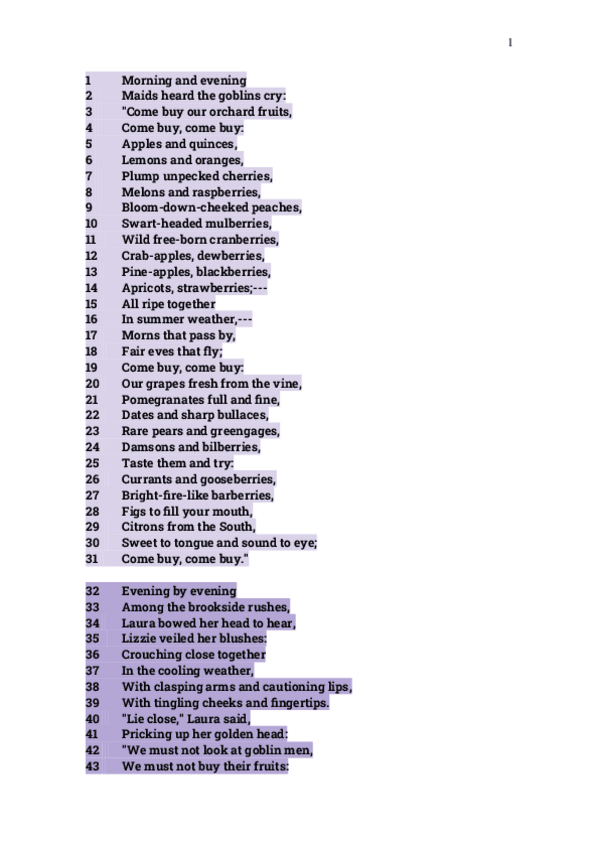 1

1 Morning and evening
2 Maids heard the goblins cry:
3 "Come buy our orchard fruits,
4 Come buy, come buy:
5 Apples and quinces,
6 Lemons and oranges,
7 Plump unpecked cherries,
8 Melons and raspberries,
9 Bloom-down-cheeked peaches,
10 Swart-headed mulberries,
11 Wild free-born cranberries,
12 Crab-apples, dewberries,
13 Pine-apples, blackberries,
14 Apricots, strawberries;---
15 All ripe together
16 In summer weather,---
17 Morns that pass by,
18 Fair eves that fly;
19 Come buy, come buy:
20 Our grapes fresh from the vine,
21 Pomegranates full and fine,
22 Dates and sharp bullaces,
23 Rare pears and greengages,
24 Damsons and bilberries,
25 Taste them and try:
26 Currants and gooseberries,
27 Bright-fire-like barberries,
28 Figs to fill your mouth,
29 Citrons from the South,
30 Sweet to tongue and sound to eye;
31 Come buy, come buy."

32 Evening by evening
33 Among the brookside rushes,
34 Laura bowed her head to hear,
35 Lizzie veiled her blushes:
36 Crouching close together
37 In the cooling weather,
38 With clasping arms and cautioning lips,
39 With tingling cheeks and fingertips.
40 "Lie close," Laura said,
41 Pricking up her golden head:
42 "We must not look at goblin men,
43 We must not buy their fruits: